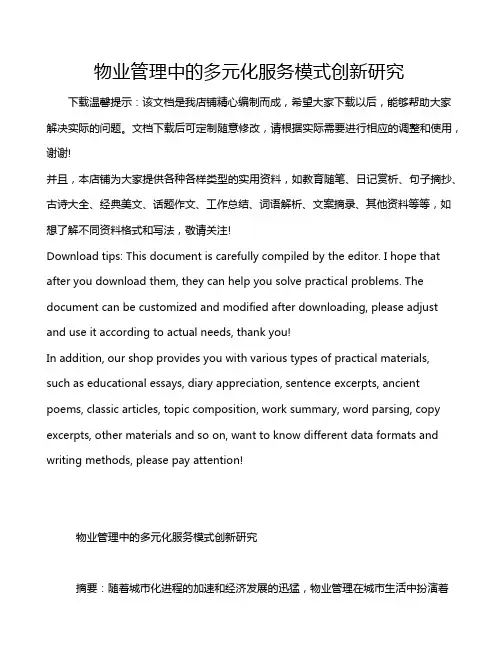 物业管理中的多元化服务模式创新研究

下载温馨提示：该文档是我店铺精心编制而成，希望大家下载以后，能够帮助大家解决实际的问题。文档下载后可定制随意修改，请根据实际需要进行相应的调整和使用，谢谢!

并且，本店铺为大家提供各种各样类型的实用资料，如教育随笔、日记赏析、句子摘抄、古诗大全、经典美文、话题作文、工作总结、词语解析、文案摘录、其他资料等等，如想了解不同资料格式和写法，敬请关注!

Download tips: This document is carefully compiled by the editor. I hope that after you download them, they can help you solve practical problems. The document can be customized and modified after downloading, please adjust and use it according to actual needs, thank you!

In addition, our shop provides you with various types of practical materials, such as educational essays, diary appreciation, sentence excerpts, ancient poems, classic articles, topic composition, work summary, word parsing, copy excerpts, other materials and so on, want to know different data formats and writing methods, please pay attention!

物业管理中的多元化服务模式创新研究

摘要：随着城市化进程的加速和经济发展的迅猛，物业管理在城市生活中扮演着